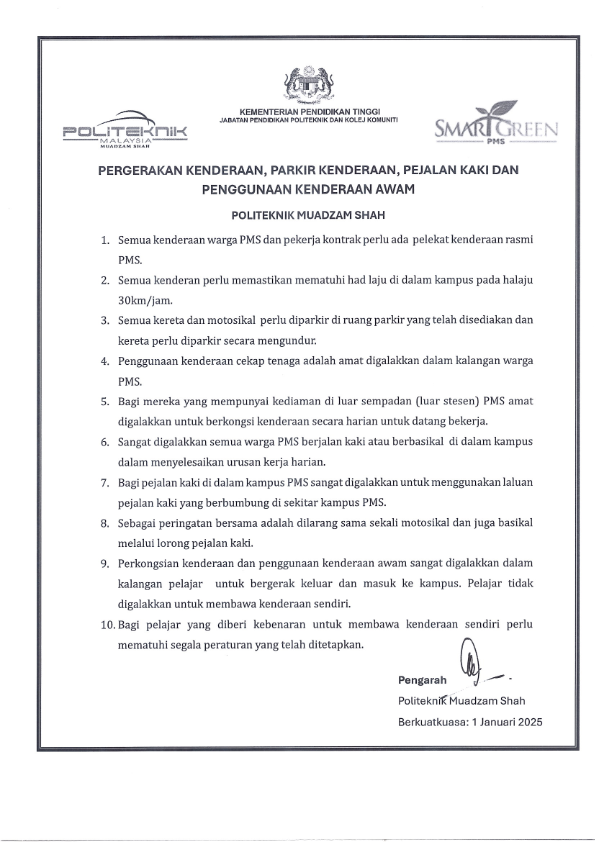 POLITEKNIK MALAYSIA MUADZAM SHAH

KEMENTERIAN PENDIDIKAN TINGGI
JABATAN PENDIDIKAN POLITEKNIK DAN KOLEJ KOMUNITI

SMART GREEN PMS

PERGERAKAN KENDERAAN, PARKIR KENDERAAN, PEJALAN KAKI DAN PENGGUNAAN KENDERAAN AWAM

POLITEKNIK MUADZAM SHAH

1. Semua kenderaan warga PMS dan pekerja kontrak perlu ada pelekat kenderaan rasmi PMS.
2. Semua kenderan perlu memastikan mematuhi had laju di dalam kampus pada halaju 30km/jam.
3. Semua kereta dan motosikal perlu diparkir di ruang parkir yang telah disediakan dan kereta perlu diparkir secara mengundur.
4. Penggunaan kenderaan cekap tenaga adalah amat digalakkan dalam kalangan warga PMS.
5. Bagi mereka yang mempunyai kediaman di luar sempadan (luar stesen) PMS amat digalakkan untuk berkongsi kenderaan secara harian untuk datang bekerja.
6. Sangat digalakkan semua warga PMS berjalan kaki atau berbasikal di dalam kampus dalam menyelesaikan urusan kerja harian.
7. Bagi pejalan kaki di dalam kampus PMS sangat digalakkan untuk menggunakan laluan pejalan kaki yang berbumbung di sekitar kampus PMS.
8. Sebagai peringatan bersama adalah dilarang sama sekali motosikal dan juga basikal melalui lorong pejalan kaki.
9. Perkongsian kenderaan dan penggunaan kenderaan awam sangat digalakkan dalam kalangan pelajar untuk bergerak keluar dan masuk ke kampus. Pelajar tidak digalakkan untuk membawa kenderaan sendiri.
10. Bagi pelajar yang diberi kebenaran untuk membawa kenderaan sendiri perlu mematuhi segala peraturan yang telah ditetapkan.

Pengarah
Politeknik Muadzam Shah
Berkuatkuasa: 1 Januari 2025